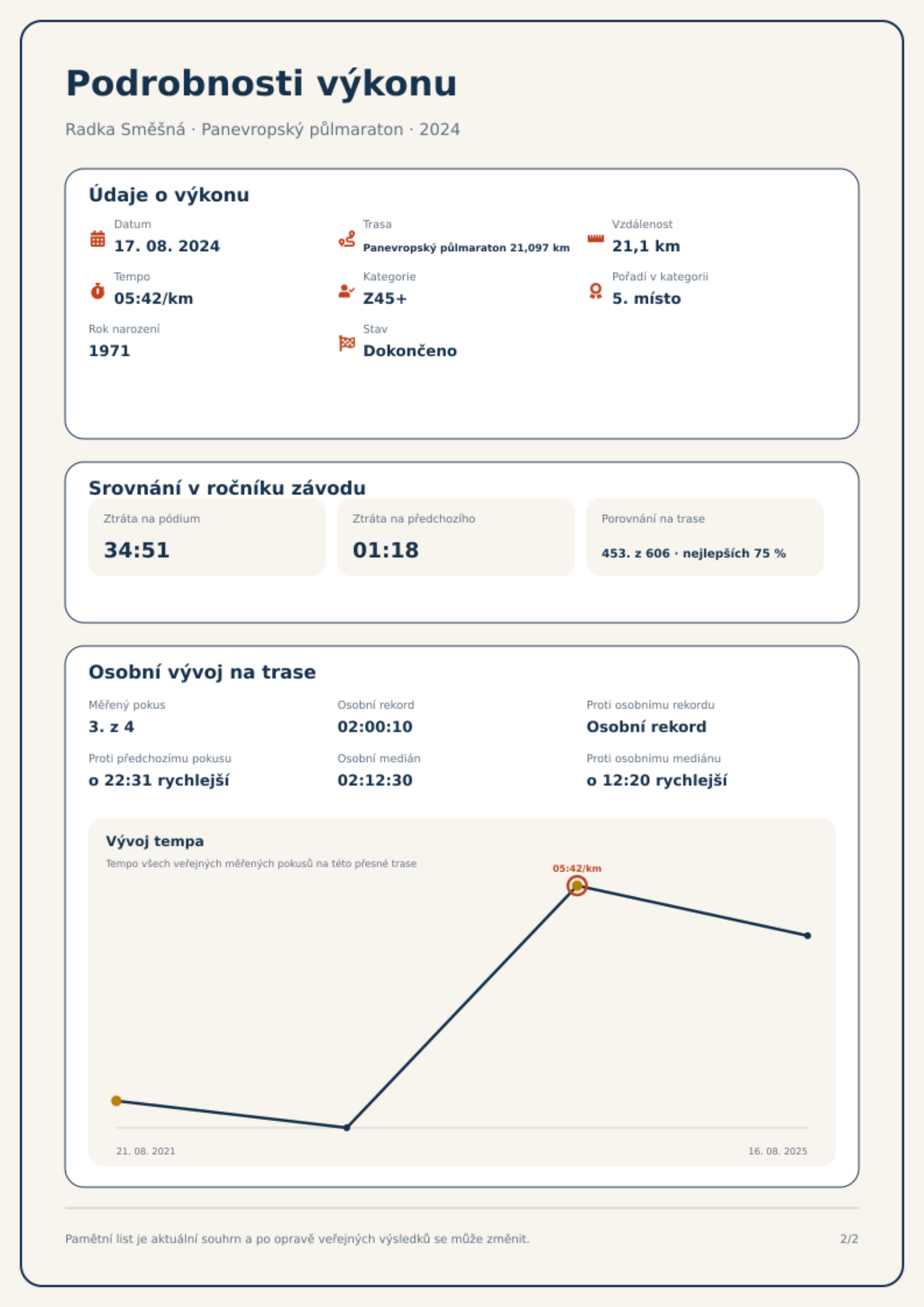 Podrobnosti výkonu

Radka Směšná · Panevropský půlmaraton · 2024

Údaje o výkonu

Datum
17. 08. 2024

Trasa
Panevropský půlmaraton 21,097 km

Vzdálenost
21,1 km

Tempo
05:42/km

Kategorie
Z45+

Pořadí v kategorii
5. místo

Rok narození
1971

Stav
Dokončeno

Srovnání v ročníku závodu

Ztráta na pódium
34:51

Ztráta na předchozího
01:18

Porovnání na trase
453. z 606 · nejlepších 75 %

Osobní vývoj na trase

Měřený pokus
3. z 4

Osobní rekord
02:00:10

Proti osobnímu rekordu
Osobní rekord

Proti předchozímu pokusu
o 22:31 rychlejší

Osobní medián
02:12:30

Proti osobnímu mediánu
o 12:20 rychlejší

Vývoj tempa
Tempo všech veřejných měřených pokusů na této přesné trase

05:42/km

21. 08. 2021
16. 08. 2025

Pamětní list je aktuální souhrn a po opravě veřejných výsledků se může změnit.

2/2